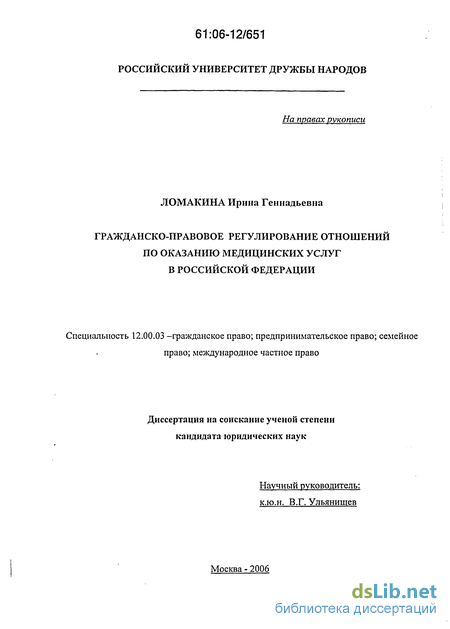 61:06-12/651

РОССИЙСКИЙ УНИВЕРСИТЕТ ДРУЖБЫ НАРОДОВ

На правах рукописи

ЛОМАКИНА Ирина Геннадьевна

ГРАЖДАНСКО-ПРАВОВОЕ РЕГУЛИРОВАНИЕ ОТНОШЕНИЙ ПО ОКАЗАНИЮ МЕДИЦИНСКИХ УСЛУГ В РОССИЙСКОЙ ФЕДЕРАЦИИ

Специальность 12.00.03 –гражданское право; предпринимательское право; семейное право; международное частное право

Диссертация на соискание ученой степени кандидата юридических наук

Научный руководитель:
к.ю.н. В.Г. Ульянищев

Москва - 2006

dsLib.net
библиотека диссертаций